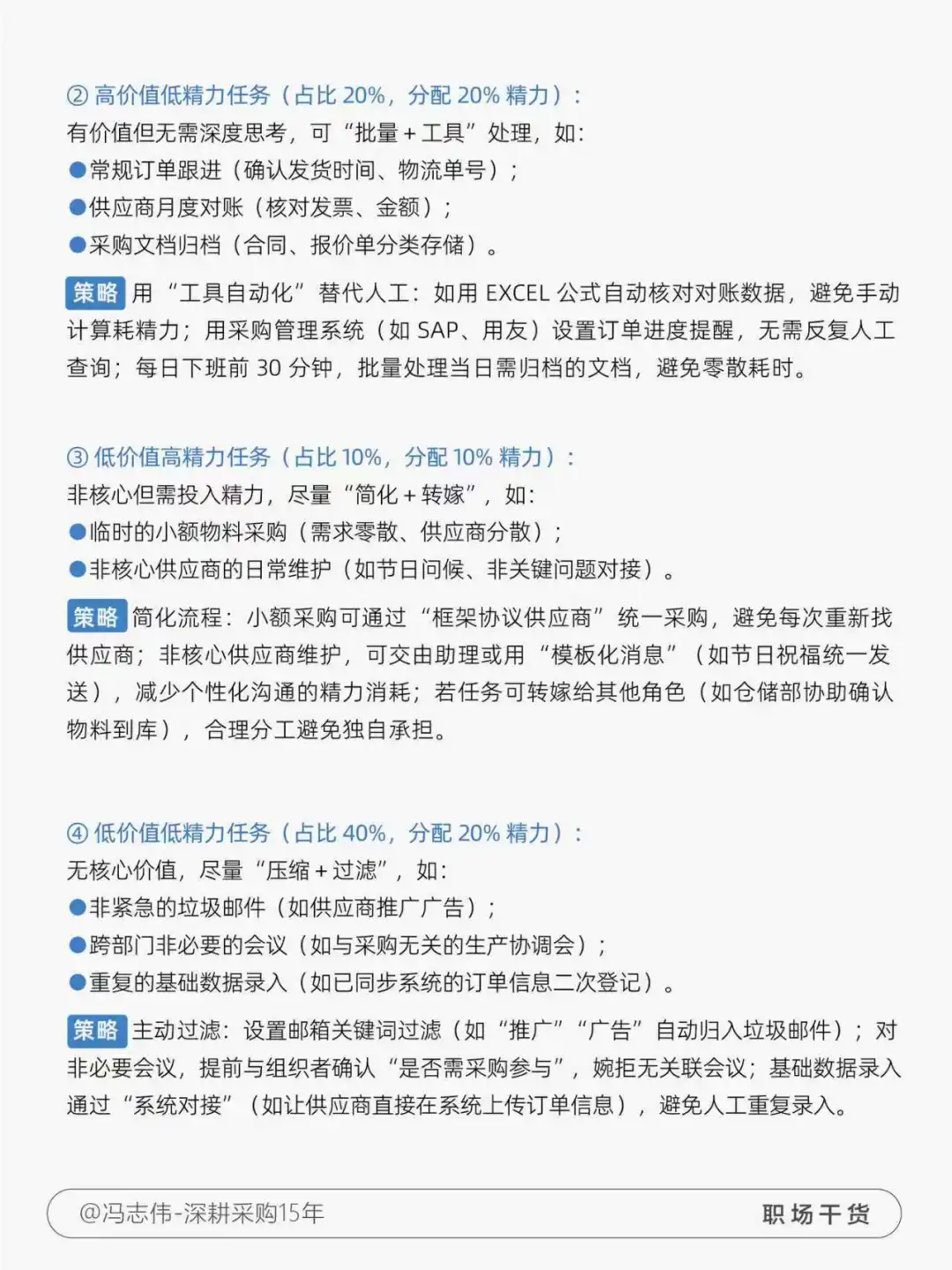 ② 高价值低精力任务（占比 20%，分配 20% 精力）：
有价值但无需深度思考，可“批量 + 工具”处理，如：
●常规订单跟进（确认发货时间、物流单号）；
●供应商月度对账（核对发票、金额）；
●采购文档归档（合同、报价单分类存储）。

策略 用“工具自动化”替代人工：如用 EXCEL 公式自动核对对账数据，避免手动计算耗精力；用采购管理系统（如 SAP、用友）设置订单进度提醒，无需反复人工查询；每日下班前 30 分钟，批量处理当日需归档的文档，避免零散耗时。

③ 低价值高精力任务（占比 10%，分配 10% 精力）：
非核心但需投入精力，尽量“简化 + 转嫁”，如：
●临时的小额物料采购（需求零散、供应商分散）；
●非核心供应商的日常维护（如节日问候、非关键问题对接）。

策略 简化流程：小额采购可通过“框架协议供应商”统一采购，避免每次重新找供应商；非核心供应商维护，可交由助理或用“模板化消息”（如节日祝福统一发送），减少个性化沟通的精力消耗；若任务可转嫁给其他角色（如仓储部协助确认物料到库），合理分工避免独自承担。

④ 低价值低精力任务（占比 40%，分配 20% 精力）：
无核心价值，尽量“压缩 + 过滤”，如：
●非紧急的垃圾邮件（如供应商推广广告）；
●跨部门非必要的会议（如与采购无关的生产协调会）；
●重复的基础数据录入（如已同步系统的订单信息二次登记）。

策略 主动过滤：设置邮箱关键词过滤（如“推广”“广告”自动归入垃圾邮件）；对非必要会议，提前与组织者确认“是否需采购参与”，婉拒无关联会议；基础数据录入通过“系统对接”（如让供应商直接在系统上传订单信息），避免人工重复录入。

@冯志伟-深耕采购15年 职场干货